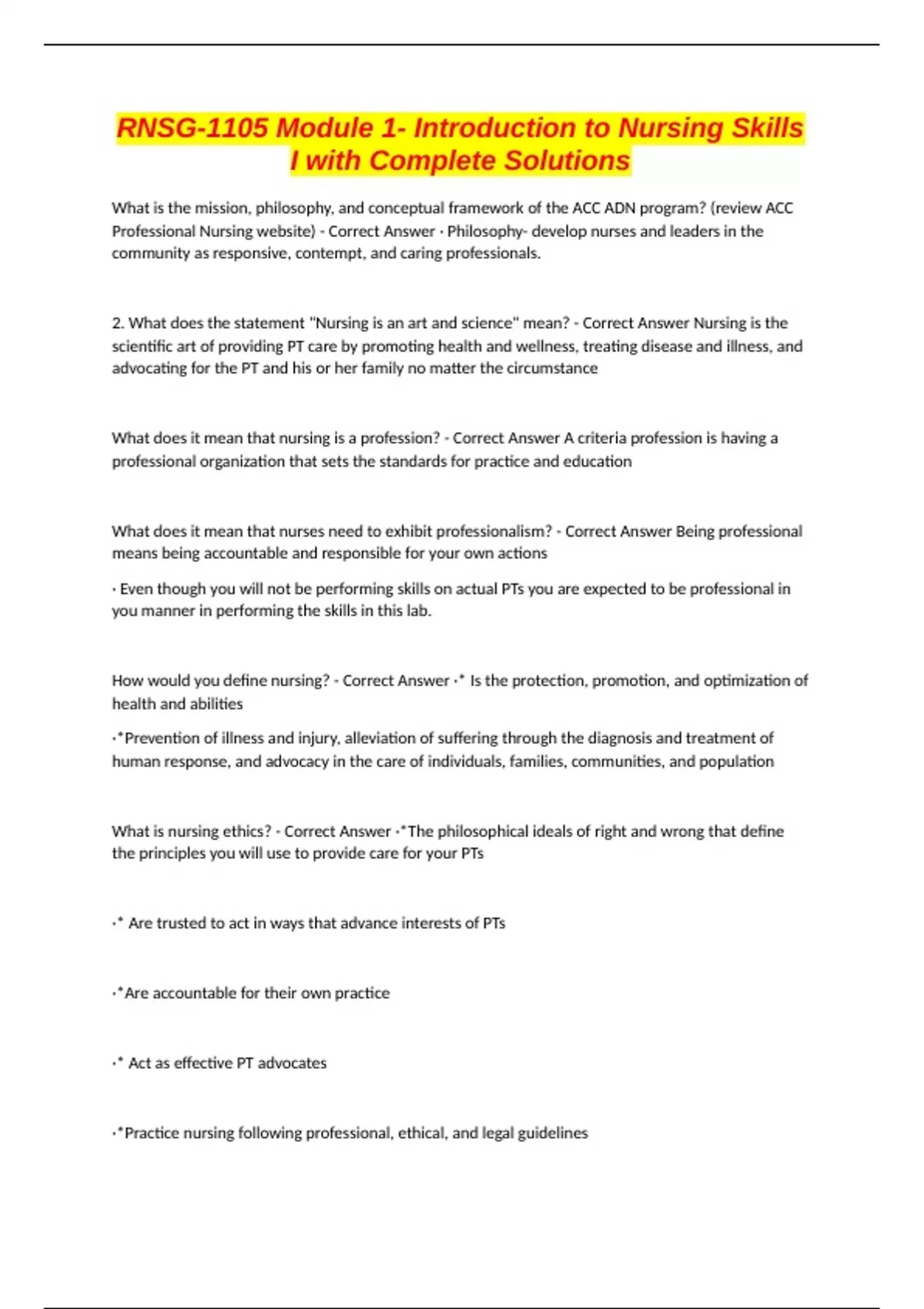 RNSG-1105 Module 1- Introduction to Nursing Skills I with Complete Solutions

What is the mission, philosophy, and conceptual framework of the ACC ADN program? (review ACC Professional Nursing website) - Correct Answer · Philosophy- develop nurses and leaders in the community as responsive, contempt, and caring professionals.

2. What does the statement "Nursing is an art and science" mean? - Correct Answer Nursing is the scientific art of providing PT care by promoting health and wellness, treating disease and illness, and advocating for the PT and his or her family no matter the circumstance

What does it mean that nursing is a profession? - Correct Answer A criteria profession is having a professional organization that sets the standards for practice and education

What does it mean that nurses need to exhibit professionalism? - Correct Answer Being professional means being accountable and responsible for your own actions

· Even though you will not be performing skills on actual PTs you are expected to be professional in you manner in performing the skills in this lab.

How would you define nursing? - Correct Answer ·* Is the protection, promotion, and optimization of health and abilities

·*Prevention of illness and injury, alleviation of suffering through the diagnosis and treatment of human response, and advocacy in the care of individuals, families, communities, and population

What is nursing ethics? - Correct Answer ·*The philosophical ideals of right and wrong that define the principles you will use to provide care for your PTs

·* Are trusted to act in ways that advance interests of PTs

·*Are accountable for their own practice

·* Act as effective PT advocates

·*Practice nursing following professional, ethical, and legal guidelines